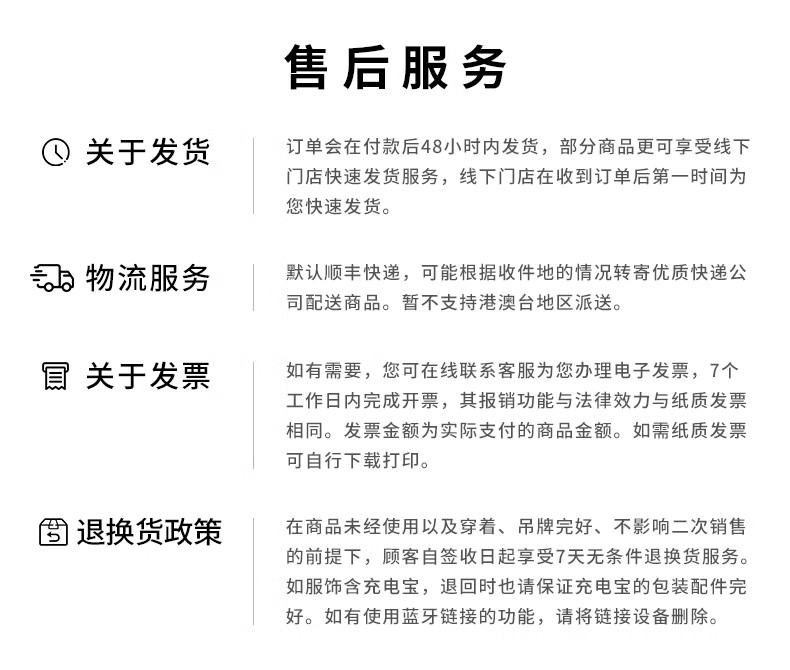 售后服务

关于发货

订单会在付款后48小时内发货，部分商品更可享受线下门店快速发货服务，线下门店在收到订单后第一时间为您快速发货。

物流服务

默认顺丰快递，可能根据收件地的情况转寄优质快递公司配送商品。暂不支持港澳台地区派送。

关于发票

如有需要，您可在线联系客服为您办理电子发票，7个工作日内完成开票，其报销功能与法律效力与纸质发票相同。发票金额为实际支付的商品金额。如需纸质发票可自行下载打印。

退换货政策

在商品未经使用以及穿着、吊牌完好、不影响二次销售的前提下，顾客自签收日起享受7天无条件退换货服务。如服饰含充电宝，退回时也请保证充电宝的包装配件完好。如有使用蓝牙链接的功能，请将链接设备删除。